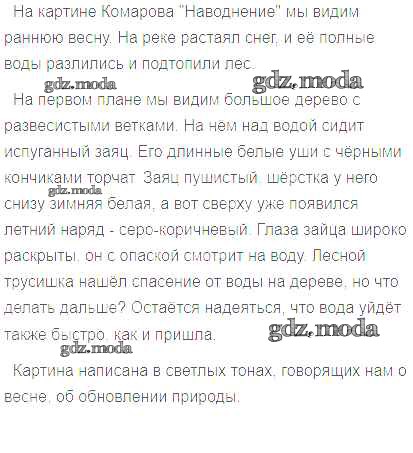 На картине Комарова "Наводнение" мы видим раннюю весну. На реке растаял снег, и её полные воды разлились и подтопили лес.

На первом плане мы видим большое дерево с развесистыми ветками. На нем над водой сидит испуганный заяц. Его длинные белые уши с чёрными кончиками торчат. Заяц пушистый, шёрстка у него снизу зимняя белая, а вот сверху уже появился летний наряд - серо-коричневый. Глаза зайца широко раскрыты, он с опаской смотрит на воду. Лесной трусишка нашёл спасение от воды на дереве, но что делать дальше? Остаётся надеяться, что вода уйдёт также быстро, как и пришла.

Картина написана в светлых тонах, говорящих нам о весне, об обновлении природы.

gdz.moda